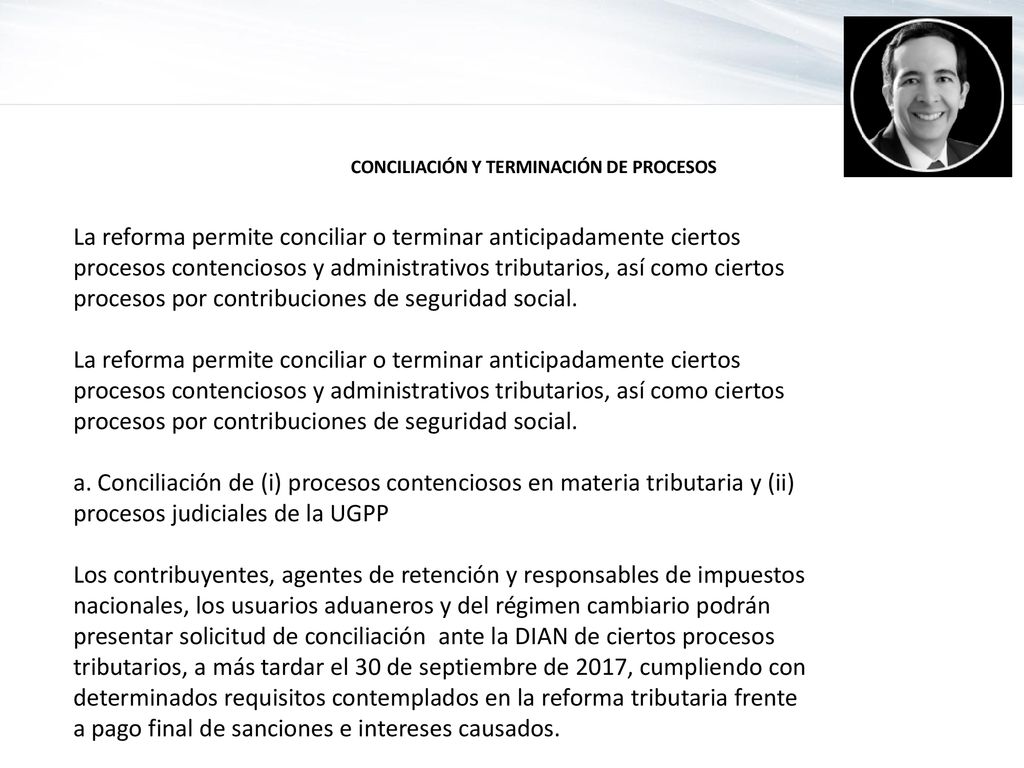 CONCILIACIÓN Y TERMINACIÓN DE PROCESOS

La reforma permite conciliar o terminar anticipadamente ciertos procesos contenciosos y administrativos tributarios, así como ciertos procesos por contribuciones de seguridad social.

La reforma permite conciliar o terminar anticipadamente ciertos procesos contenciosos y administrativos tributarios, así como ciertos procesos por contribuciones de seguridad social.

a. Conciliación de (i) procesos contenciosos en materia tributaria y (ii) procesos judiciales de la UGPP

Los contribuyentes, agentes de retención y responsables de impuestos nacionales, los usuarios aduaneros y del régimen cambiario podrán presentar solicitud de conciliación ante la DIAN de ciertos procesos tributarios, a más tardar el 30 de septiembre de 2017, cumpliendo con determinados requisitos contemplados en la reforma tributaria frente a pago final de sanciones e intereses causados.